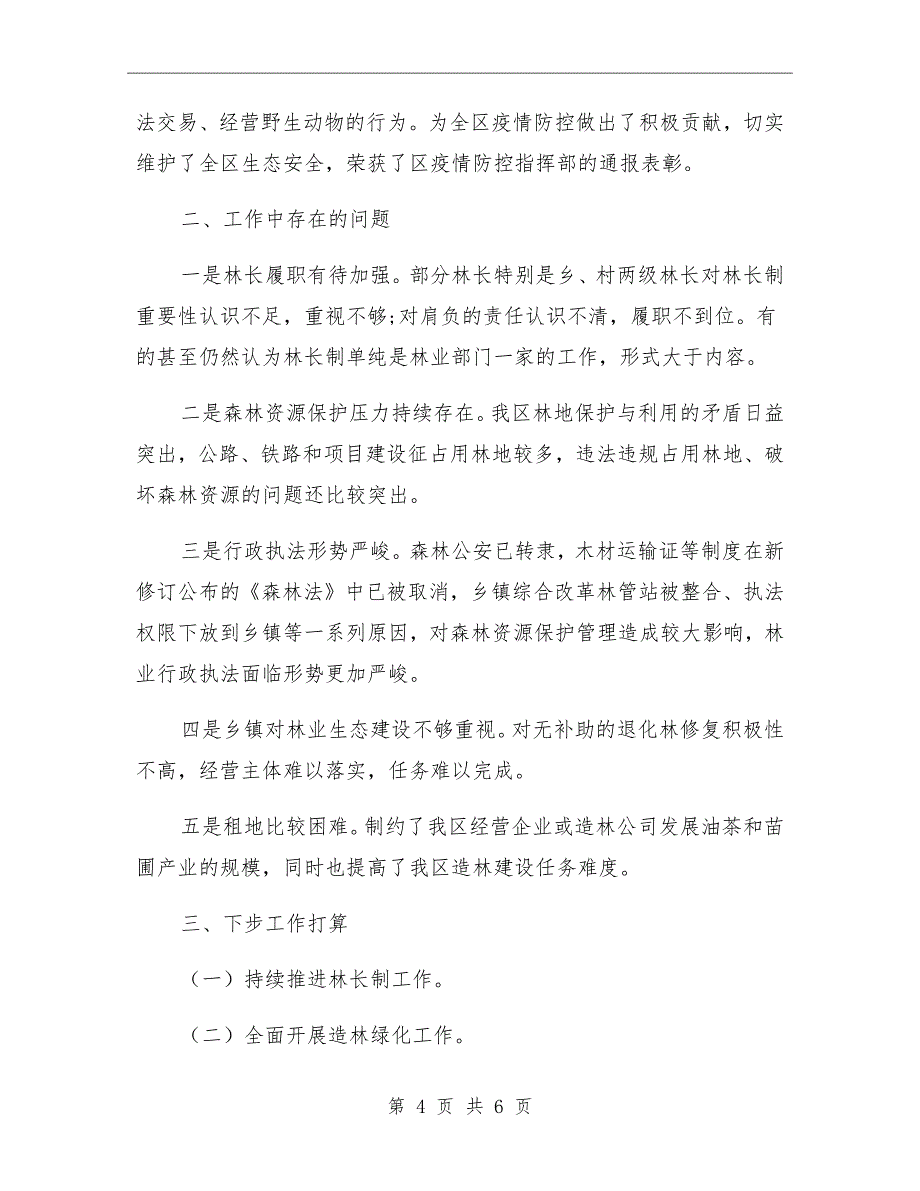 法交易、经营野生动物的行为。为全区疫情防控做出了积极贡献，切实维护了全区生态安全，荣获了区疫情防控指挥部的通报表彰。

二、工作中存在的问题

一是林长履职有待加强。部分林长特别是乡、村两级林长对林长制重要性认识不足，重视不够;对肩负的责任认识不清，履职不到位。有的甚至仍然认为林长制单纯是林业部门一家的工作，形式大于内容。

二是森林资源保护压力持续存在。我区林地保护与利用的矛盾日益突出，公路、铁路和项目建设征占用林地较多，违法违规占用林地、破坏森林资源的问题还比较突出。

三是行政执法形势严峻。森林公安已转隶，木材运输证等制度在新修订公布的《森林法》中已被取消，乡镇综合改革林管站被整合、执法权限下放到乡镇等一系列原因，对森林资源保护管理造成较大影响，林业行政执法面临形势更加严峻。

四是乡镇对林业生态建设不够重视。对无补助的退化林修复积极性不高，经营主体难以落实，任务难以完成。

五是租地比较困难。制约了我区经营企业或造林公司发展油茶和苗圃产业的规模，同时也提高了我区造林建设任务难度。

三、下步工作打算

（一）持续推进林长制工作。

（二）全面开展造林绿化工作。

第 4 页 共 6 页